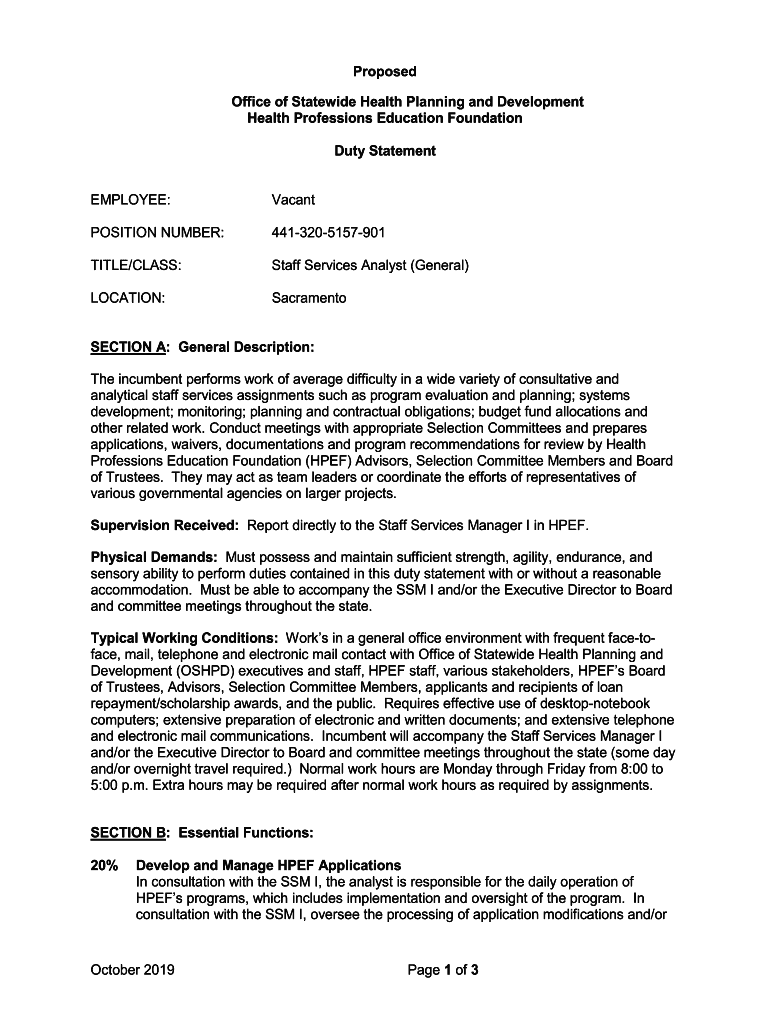 Proposed

Office of Statewide Health Planning and Development
Health Professions Education Foundation

Duty Statement

EMPLOYEE: Vacant

POSITION NUMBER: 441-320-5157-901

TITLE/CLASS: Staff Services Analyst (General)

LOCATION: Sacramento

SECTION A: General Description:

The incumbent performs work of average difficulty in a wide variety of consultative and analytical staff services assignments such as program evaluation and planning; systems development; monitoring; planning and contractual obligations; budget fund allocations and other related work. Conduct meetings with appropriate Selection Committees and prepares applications, waivers, documentations and program recommendations for review by Health Professions Education Foundation (HPEF) Advisors, Selection Committee Members and Board of Trustees. They may act as team leaders or coordinate the efforts of representatives of various governmental agencies on larger projects.

Supervision Received: Report directly to the Staff Services Manager I in HPEF.

Physical Demands: Must possess and maintain sufficient strength, agility, endurance, and sensory ability to perform duties contained in this duty statement with or without a reasonable accommodation. Must be able to accompany the SSM I and/or the Executive Director to Board and committee meetings throughout the state.

Typical Working Conditions: Work's in a general office environment with frequent face-to-face, mail, telephone and electronic mail contact with Office of Statewide Health Planning and Development (OSHPD) executives and staff, HPEF staff, various stakeholders, HPEF's Board of Trustees, Advisors, Selection Committee Members, applicants and recipients of loan repayment/scholarship awards, and the public. Requires effective use of desktop-notebook computers; extensive preparation of electronic and written documents; and extensive telephone and electronic mail communications. Incumbent will accompany the Staff Services Manager I and/or the Executive Director to Board and committee meetings throughout the state (some day and/or overnight travel required.) Normal work hours are Monday through Friday from 8:00 to 5:00 p.m. Extra hours may be required after normal work hours as required by assignments.

SECTION B: Essential Functions:

20% Develop and Manage HPEF Applications
In consultation with the SSM I, the analyst is responsible for the daily operation of HPEF's programs, which includes implementation and oversight of the program. In consultation with the SSM I, oversee the processing of application modifications and/or

October 2019 Page 1 of 3